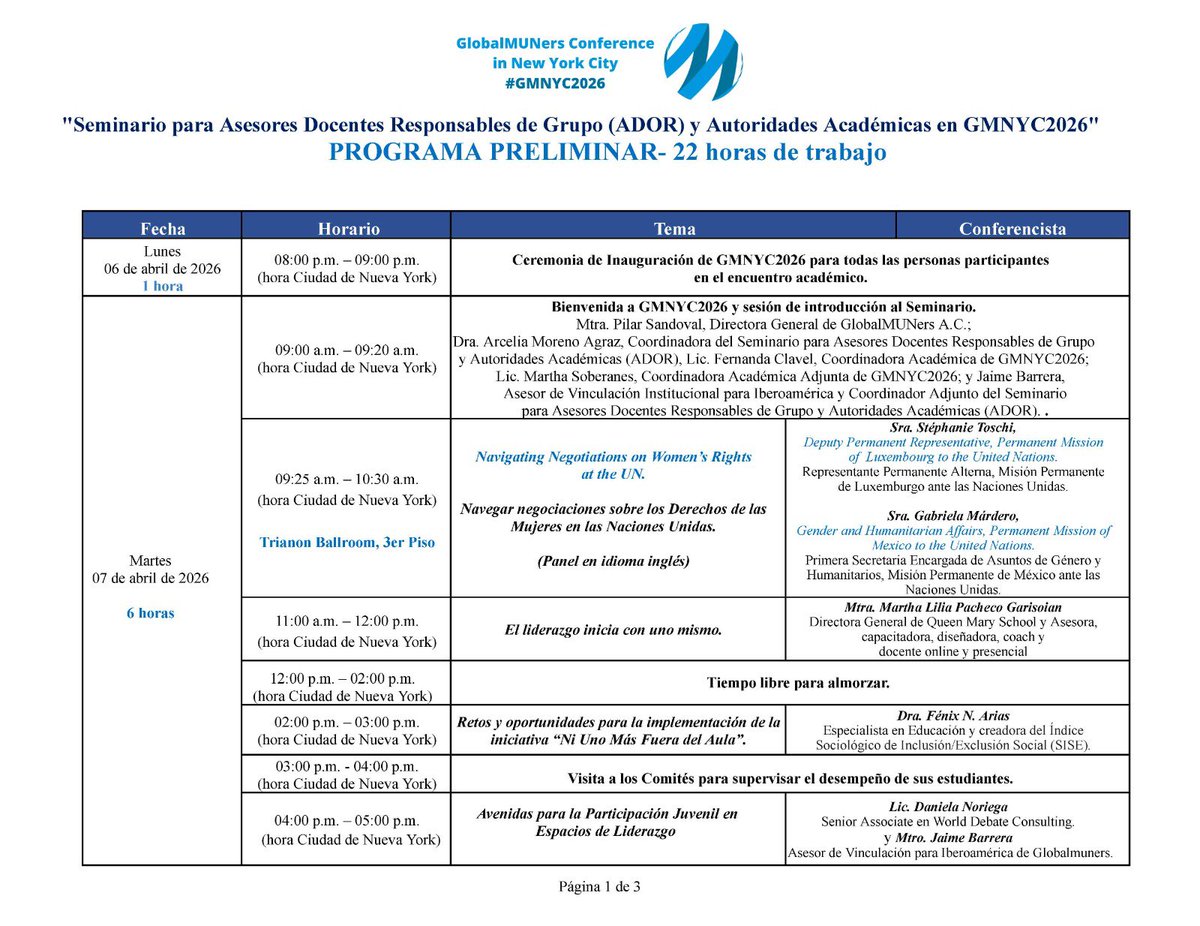 GlobalMUNers Conference in New York City #GMNYC2026

"Seminario para Asesores Docentes Responsables de Grupo (ADOR) y Autoridades Académicas en GMNYC2026"

PROGRAMA PRELIMINAR- 22 horas de trabajo

| Fecha | Horario | Tema | Conferencista |
|---|---|---|---|
| Lunes 06 de abril de 2026 1 hora | 08:00 p.m. – 09:00 p.m. (hora Ciudad de Nueva York) | Ceremonia de Inauguración de GMNYC2026 para todas las personas participantes en el encuentro académico. | |
| Martes 07 de abril de 2026 6 horas | 09:00 a.m. – 09:20 a.m. (hora Ciudad de Nueva York) | Bienvenida a GMNYC2026 y sesión de introducción al Seminario. Mtra. Pilar Sandoval, Directora General de GlobalMUNers A.C.; Dra. Arcelia Moreno Agraz, Coordinadora del Seminario para Asesores Docentes Responsables de Grupo y Autoridades Académicas (ADOR), Lic. Fernanda Clavel, Coordinadora Académica de GMNYC2026; Lic. Martha Soberanes, Coordinadora Académica Adjunta de GMNYC2026; y Jaime Barrera, Asesor de Vinculación Institucional para Iberoamérica y Coordinador Adjunto del Seminario para Asesores Docentes Responsables de Grupo y Autoridades Académicas (ADOR). . | |
| | 09:25 a.m. – 10:30 a.m. (hora Ciudad de Nueva York) Trianon Ballroom, 3er Piso | Navigating Negotiations on Women's Rights at the UN. Navegar negociaciones sobre los Derechos de las Mujeres en las Naciones Unidas. (Panel en idioma inglés) | Sra. Stéphanie Toschi, Deputy Permanent Representative, Permanent Mission of Luxembourg to the United Nations. Representante Permanente Alterna, Misión Permanente de Luxemburgo ante las Naciones Unidas. Sra. Gabriela Márdero, Gender and Humanitarian Affairs, Permanent Mission of Mexico to the United Nations. Primera Secretaria Encargada de Asuntos de Género y Humanitarios, Misión Permanente de México ante las Naciones Unidas. |
| | 11:00 a.m. – 12:00 p.m. (hora Ciudad de Nueva York) | El liderazgo inicia con uno mismo. | Mtra. Martha Lilia Pacheco Garisoian Directora General de Queen Mary School y Asesora, capacitadora, diseñadora, coach y docente online y presencial |
| | 12:00 p.m. – 02:00 p.m. (hora Ciudad de Nueva York) | Tiempo libre para almorzar. | |
| | 02:00 p.m. – 03:00 p.m. (hora Ciudad de Nueva York) | Retos y oportunidades para la implementación de la iniciativa "Ni Uno Más Fuera del Aula". | Dra. Fénix N. Arias Especialista en Educación y creadora del Índice Sociológico de Inclusión/Exclusión Social (SISE). |
| | 03:00 p.m. - 04:00 p.m. (hora Ciudad de Nueva York) | Visita a los Comités para supervisar el desempeño de sus estudiantes. | |
| | 04:00 p.m. – 05:00 p.m. (hora Ciudad de Nueva York) | Avenidas para la Participación Juvenil en Espacios de Liderazgo | Lic. Daniela Noriega Senior Associate en World Debate Consulting. y Mtro. Jaime Barrera Asesor de Vinculación para Iberoamérica de Globalmuners. |

Página 1 de 3